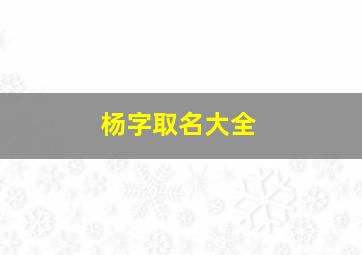 杨字取名大全